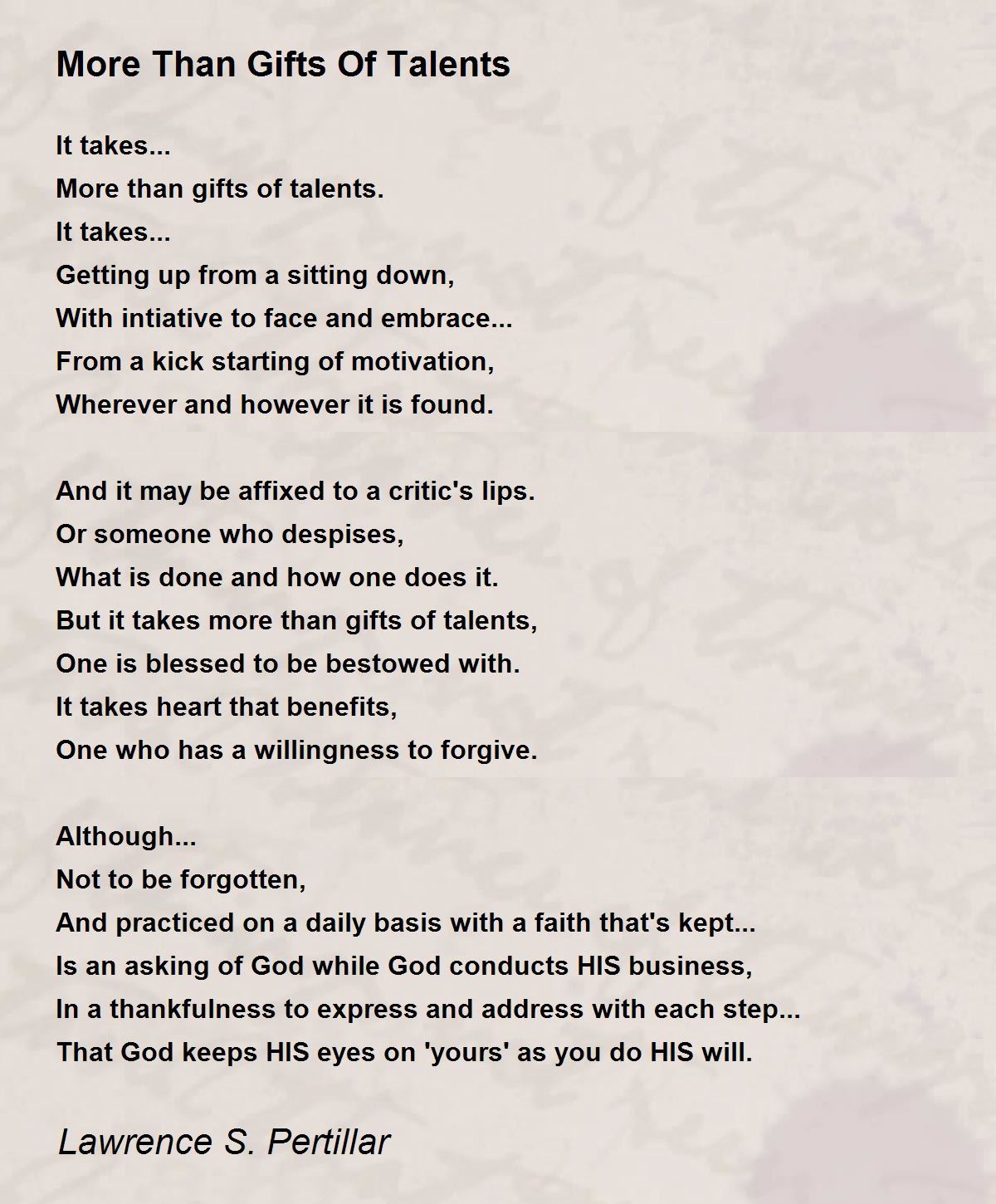 More Than Gifts Of Talents

It takes...
More than gifts of talents.
It takes...
Getting up from a sitting down,
With intiative to face and embrace...
From a kick starting of motivation,
Wherever and however it is found.

And it may be affixed to a critic's lips.
Or someone who despises,
What is done and how one does it.
But it takes more than gifts of talents,
One is blessed to be bestowed with.
It takes heart that benefits,
One who has a willingness to forgive.

Although...
Not to be forgotten,
And practiced on a daily basis with a faith that's kept...
Is an asking of God while God conducts HIS business,
In a thankfulness to express and address with each step...
That God keeps HIS eyes on 'yours' as you do HIS will.

Lawrence S. Pertillar